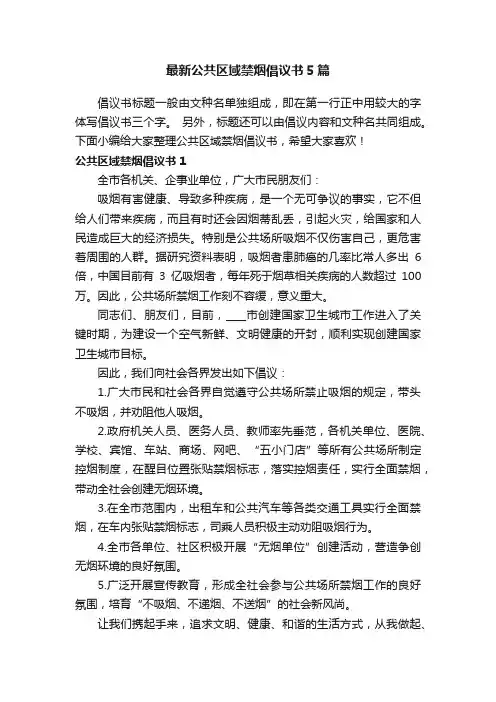 最新公共区域禁烟倡议书5篇

倡议书标题一般由文种名单独组成，即在第一行正中用较大的字体写倡议书三个字。 另外，标题还可以由倡议内容和文种名共同组成。下面小编给大家整理公共区域禁烟倡议书，希望大家喜欢！

公共区域禁烟倡议书1

全市各机关、企事业单位，广大市民朋友们：

吸烟有害健康、导致多种疾病，是一个无可争议的事实，它不但给人们带来疾病，而且有时还会因烟蒂乱丢，引起火灾，给国家和人民造成巨大的经济损失。特别是公共场所吸烟不仅伤害自己，更危害着周围的人群。据研究资料表明，吸烟者患肺癌的几率比常人多出 6 倍，中国目前有 3 亿吸烟者，每年死于烟草相关疾病的人数超过 100 万。因此，公共场所禁烟工作刻不容缓，意义重大。

同志们、朋友们，目前，____市创建国家卫生城市工作进入了关键时期，为建设一个空气新鲜、文明健康的开封，顺利实现创建国家卫生城市目标。

因此，我们向社会各界发出如下倡议：

1.广大市民和社会各界自觉遵守公共场所禁止吸烟的规定，带头不吸烟，并劝阻他人吸烟。

2.政府机关人员、医务人员、教师率先垂范，各机关单位、医院、学校、宾馆、车站、商场、网吧、“五小门店”等所有公共场所制定控烟制度，在醒目位置张贴禁烟标志，落实控烟责任，实行全面禁烟，带动全社会创建无烟环境。

3.在全市范围内，出租车和公共汽车等各类交通工具实行全面禁烟，在车内张贴禁烟标志，司乘人员积极主动劝阻吸烟行为。

4.全市各单位、社区积极开展“无烟单位”创建活动，营造争创无烟环境的良好氛围。

5.广泛开展宣传教育，形成全社会参与公共场所禁烟工作的良好氛围，培育“不吸烟、不递烟、不送烟”的社会新风尚。

让我们携起手来，追求文明、健康、和谐的生活方式，从我做起、